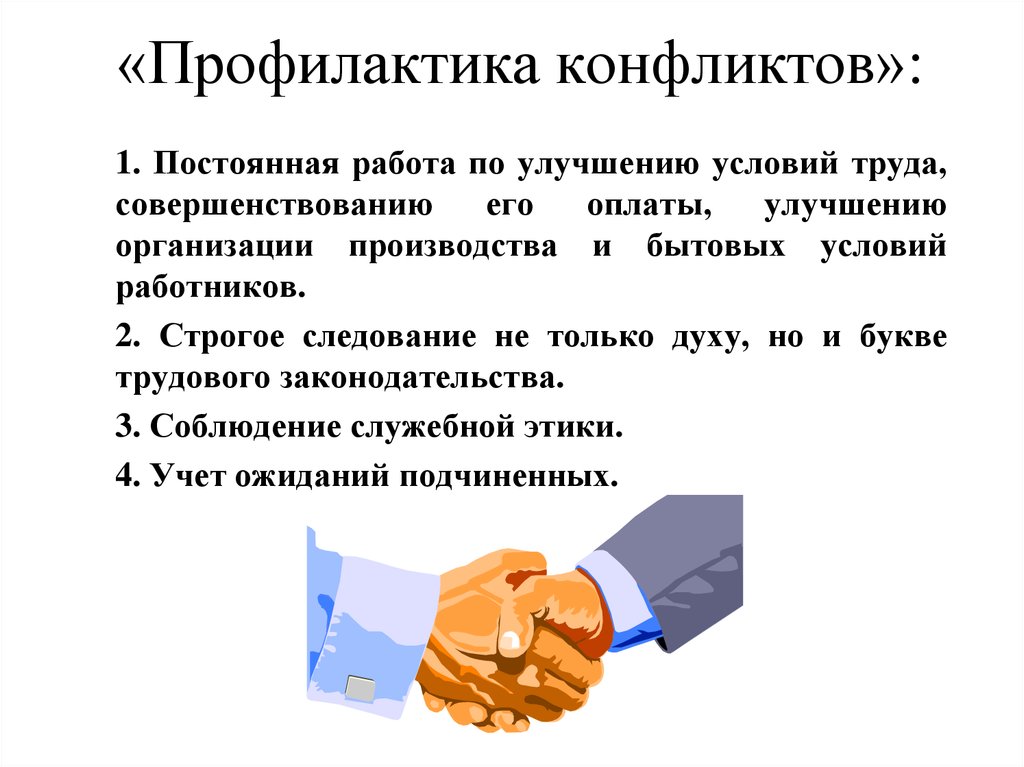 «Профилактика конфликтов»:

1. Постоянная работа по улучшению условий труда, совершенствованию его оплаты, улучшению организации производства и бытовых условий работников.

2. Строгое следование не только духу, но и букве трудового законодательства.

3. Соблюдение служебной этики.

4. Учет ожиданий подчиненных.